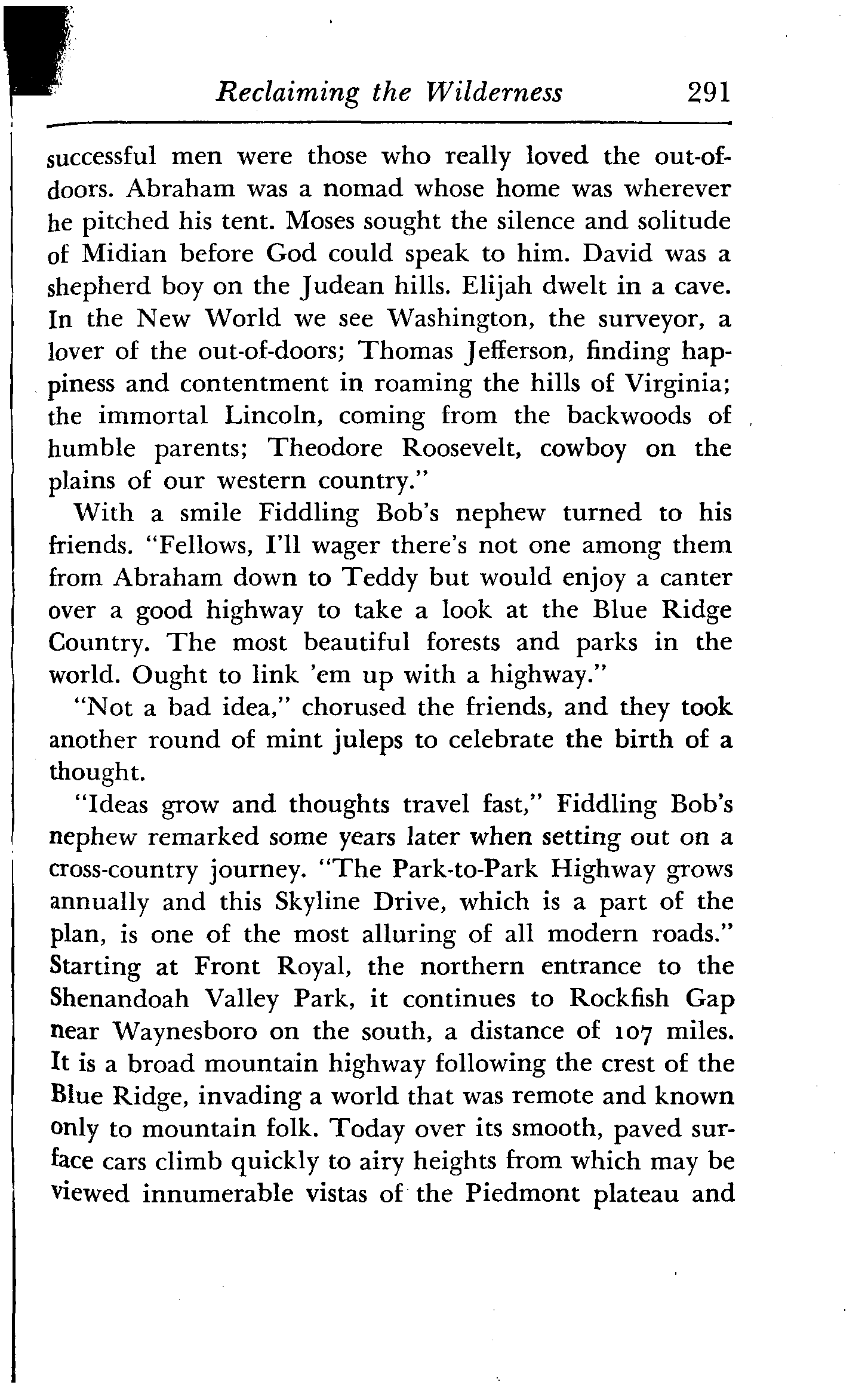 Reclaiming the Wilderness 291

successful men were those who really loved the out-of-doors. Abraham was a nomad whose home was wherever he pitched his tent. Moses sought the silence and solitude of Midian before God could speak to him. David was a shepherd boy on the Judean hills. Elijah dwelt in a cave. In the New World we see Washington, the surveyor, a lover of the out-of-doors; Thomas Jefferson, finding happiness and contentment in roaming the hills of Virginia; the immortal Lincoln, coming from the backwoods of humble parents; Theodore Roosevelt, cowboy on the plains of our western country."

With a smile Fiddling Bob's nephew turned to his friends. "Fellows, I'll wager there's not one among them from Abraham down to Teddy but would enjoy a canter over a good highway to take a look at the Blue Ridge Country. The most beautiful forests and parks in the world. Ought to link 'em up with a highway."

"Not a bad idea," chorused the friends, and they took another round of mint juleps to celebrate the birth of a thought.

"Ideas grow and thoughts travel fast," Fiddling Bob's nephew remarked some years later when setting out on a cross-country journey. "The Park-to-Park Highway grows annually and this Skyline Drive, which is a part of the plan, is one of the most alluring of all modern roads." Starting at Front Royal, the northern entrance to the Shenandoah Valley Park, it continues to Rockfish Gap near Waynesboro on the south, a distance of 107 miles. It is a broad mountain highway following the crest of the Blue Ridge, invading a world that was remote and known only to mountain folk. Today over its smooth, paved surface cars climb quickly to airy heights from which may be viewed innumerable vistas of the Piedmont plateau and